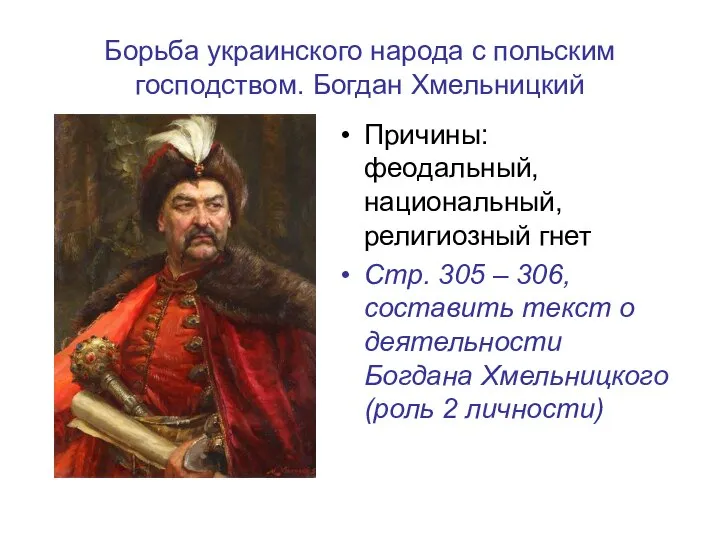 Борьба украинского народа с польским господством. Богдан Хмельницкий

• Причины: феодальный, национальный, религиозный гнет

• Стр. 305 – 306, составить текст о деятельности Богдана Хмельницкого (роль 2 личности)